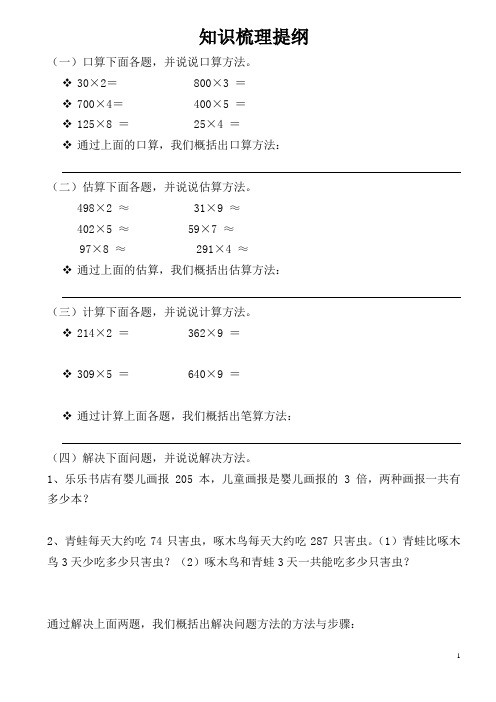 知识梳理提纲

（一）口算下面各题，并说说口算方法。

❖ $30\times2=$ $800\times3=$

❖ $700\times4=$ $400\times5=$

❖ $125\times8=$ $25\times4=$

❖ 通过上面的口算，我们概括出口算方法：

（二）估算下面各题，并说说估算方法。

$498\times2\approx$ $31\times9\approx$

$402\times5\approx$ $59\times7\approx$

$97\times8\approx$ $291\times4\approx$

❖ 通过上面的估算，我们概括出估算方法：

（三）计算下面各题，并说说计算方法。

❖ $214\times2=$ $362\times9=$

❖ $309\times5=$ $640\times9=$

❖ 通过计算上面各题，我们概括出笔算方法：

（四）解决下面问题，并说说解决方法。

1、乐乐书店有婴儿画报 205 本，儿童画报是婴儿画报的 3 倍，两种画报一共有多少本？

2、青蛙每天大约吃 74 只害虫，啄木鸟每天大约吃 287 只害虫。（1）青蛙比啄木鸟 3 天少吃多少只害虫？（2）啄木鸟和青蛙 3 天一共能吃多少只害虫？

通过解决上面两题，我们概括出解决问题方法的方法与步骤：

1